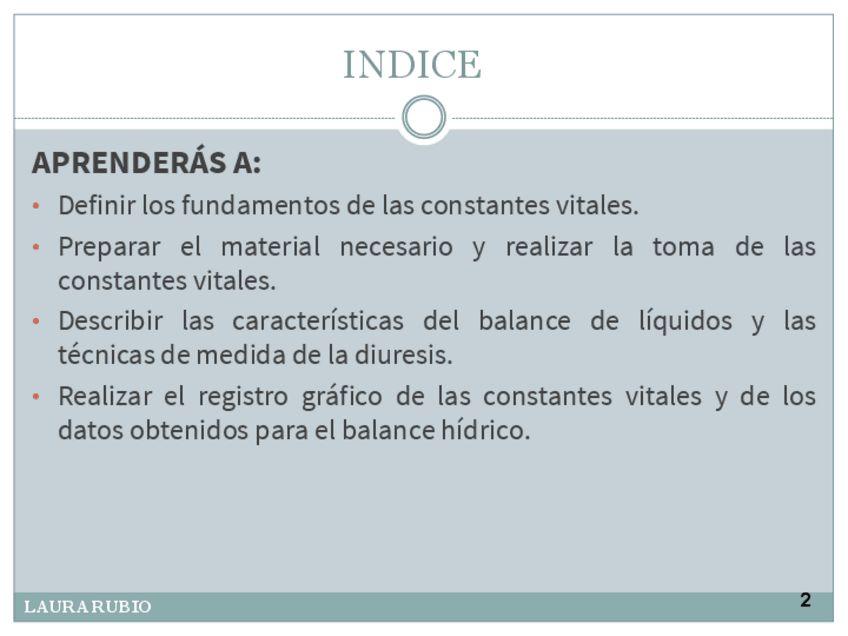 INDICE

APRENDERÁS A:

• Definir los fundamentos de las constantes vitales.
• Preparar el material necesario y realizar la toma de las constantes vitales.
• Describir las características del balance de líquidos y las técnicas de medida de la diuresis.
• Realizar el registro gráfico de las constantes vitales y de los datos obtenidos para el balance hídrico.

LAURA RUBIO

2